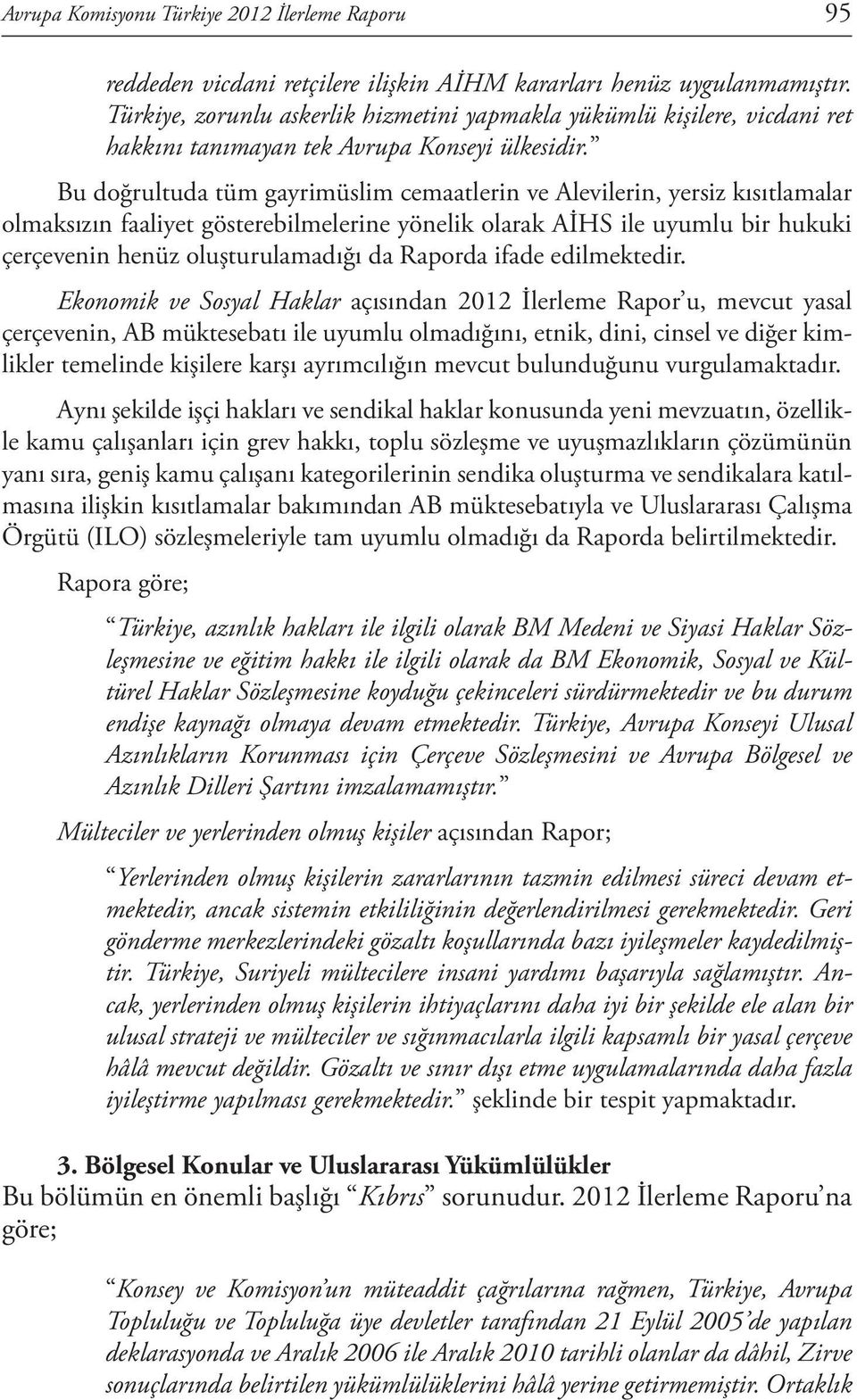 Avrupa Komisyonu Türkiye 2012 İlerleme Raporu 95

reddeden vicdani retçilere ilişkin AİHM kararları henüz uygulanmamıştır. Türkiye, zorunlu askerlik hizmetini yapmakla yükümlü kişilere, vicdani ret hakkını tanımayan tek Avrupa Konseyi ülkesidir.”

Bu doğrultuda tüm gayrimüslim cemaatlerin ve Alevilerin, yersiz kısıtlamalar olmaksızın faaliyet gösterebilmelerine yönelik olarak AİHS ile uyumlu bir hukuki çerçevenin henüz oluşturulamadığı da Raporda ifade edilmektedir.

Ekonomik ve Sosyal Haklar açısından 2012 İlerleme Rapor’u, mevcut yasal çerçevenin, AB müktesebatı ile uyumlu olmadığını, etnik, dini, cinsel ve diğer kimlikler temelinde kişilere karşı ayrımcılığın mevcut bulunduğunu vurgulamaktadır.

Aynı şekilde işçi hakları ve sendikal haklar konusunda yeni mevzuatın, özellikle kamu çalışanları için grev hakkı, toplu sözleşme ve uyuşmazlıkların çözümünün yanı sıra, geniş kamu çalışanı kategorilerinin sendika oluşturma ve sendikalara katılmasına ilişkin kısıtlamalar bakımından AB müktesebatıyla ve Uluslararası Çalışma Örgütü (ILO) sözleşmeleriyle tam uyumlu olmadığı da Raporda belirtilmektedir.

Rapora göre;

“Türkiye, azınlık hakları ile ilgili olarak BM Medeni ve Siyasi Haklar Sözleşmesine ve eğitim hakkı ile ilgili olarak da BM Ekonomik, Sosyal ve Kültürel Haklar Sözleşmesine koyduğu çekinceleri sürdürmektedir ve bu durum endişe kaynağı olmaya devam etmektedir. Türkiye, Avrupa Konseyi Ulusal Azınlıkların Korunması için Çerçeve Sözleşmesini ve Avrupa Bölgesel ve Azınlık Dilleri Şartını imzalamamıştır.”

Mülteciler ve yerlerinden olmuş kişiler açısından Rapor;

“Yerlerinden olmuş kişilerin zararlarının tazmin edilmesi süreci devam etmektedir, ancak sistemin etkililiğinin değerlendirilmesi gerekmektedir. Geri gönderme merkezlerindeki gözaltı koşullarında bazı iyileşmeler kaydedilmiştir. Türkiye, Suriyeli mültecilere insani yardımı başarıyla sağlamıştır. Ancak, yerlerinden olmuş kişilerin ihtiyaçlarını daha iyi bir şekilde ele alan bir ulusal strateji ve mülteciler ve sığınmacılarla ilgili kapsamlı bir yasal çerçeve hâlâ mevcut değildir. Gözaltı ve sınır dışı etme uygulamalarında daha fazla iyileştirme yapılması gerekmektedir.” şeklinde bir tespit yapmaktadır.

3. Bölgesel Konular ve Uluslararası Yükümlülükler

Bu bölümün en önemli başlığı “Kıbrıs” sorunudur. 2012 İlerleme Raporu’na göre;

“Konsey ve Komisyon’un müteaddit çağrılarına rağmen, Türkiye, Avrupa Topluluğu ve Topluluğa üye devletler tarafından 21 Eylül 2005’de yapılan deklarasyonda ve Aralık 2006 ile Aralık 2010 tarihli olanlar da dâhil, Zirve sonuçlarında belirtilen yükümlülüklerini hâlâ yerine getirmemiştir. Ortaklık